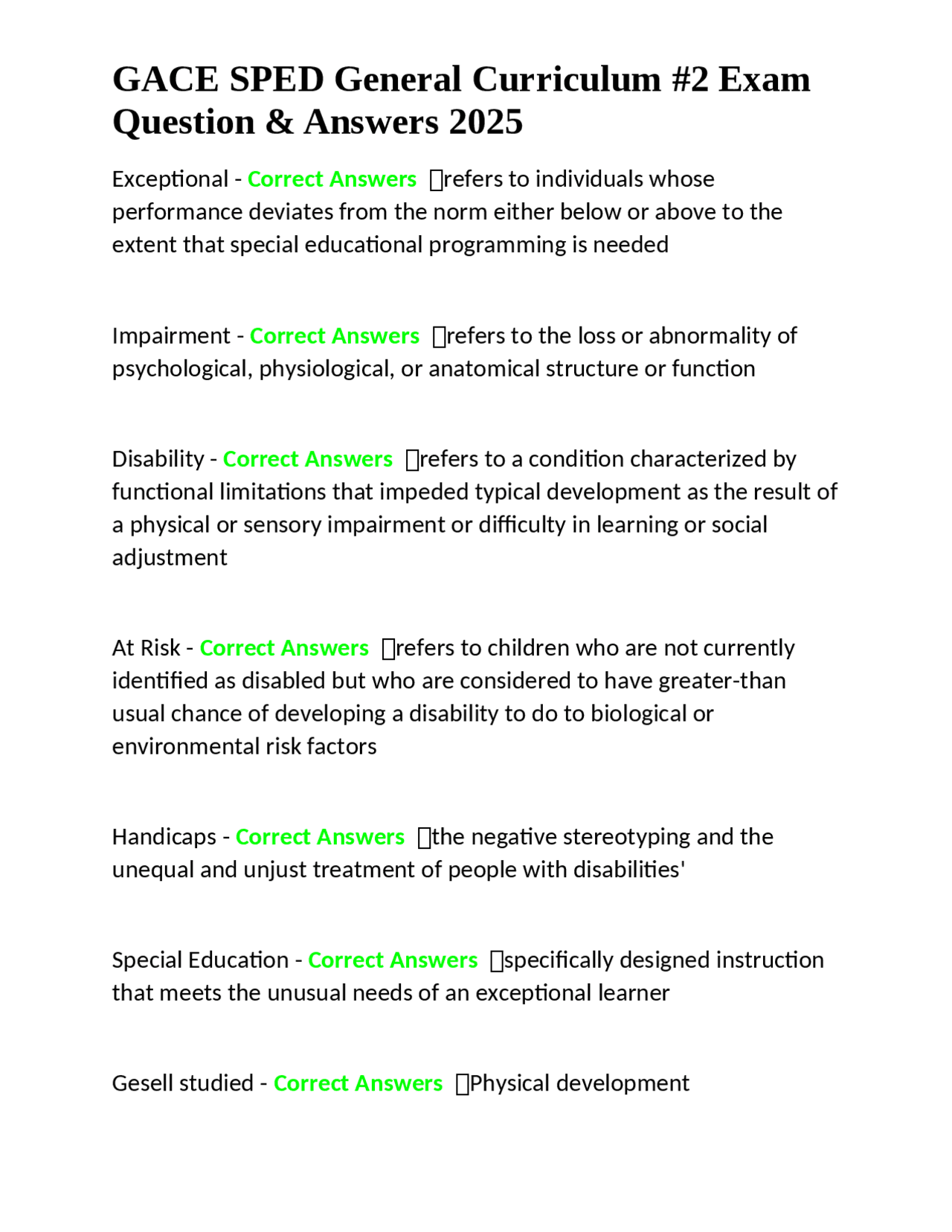 GACE SPED General Curriculum #2 Exam Question & Answers 2025

Exceptional - Correct Answers refers to individuals whose performance deviates from the norm either below or above to the extent that special educational programming is needed

Impairment - Correct Answers refers to the loss or abnormality of psychological, physiological, or anatomical structure or function

Disability - Correct Answers refers to a condition characterized by functional limitations that impeded typical development as the result of a physical or sensory impairment or difficulty in learning or social adjustment

At Risk - Correct Answers refers to children who are not currently identified as disabled but who are considered to have greater-than usual chance of developing a disability to do to biological or environmental risk factors

Handicaps - Correct Answers the negative stereotyping and the unequal and unjust treatment of people with disabilities'

Special Education - Correct Answers specifically designed instruction that meets the unusual needs of an exceptional learner

Gesell studied - Correct Answers Physical development